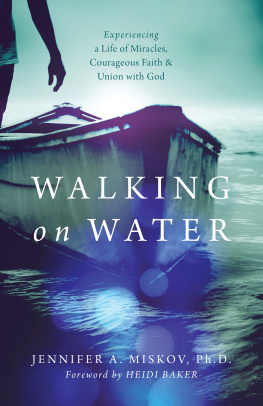 Experiencing a Life of Miracles, Courageous Faith & Union with God

WALKING on WATER

JENNIFER A. MISKOV, Ph.D.
Foreword by HEIDI BAKER